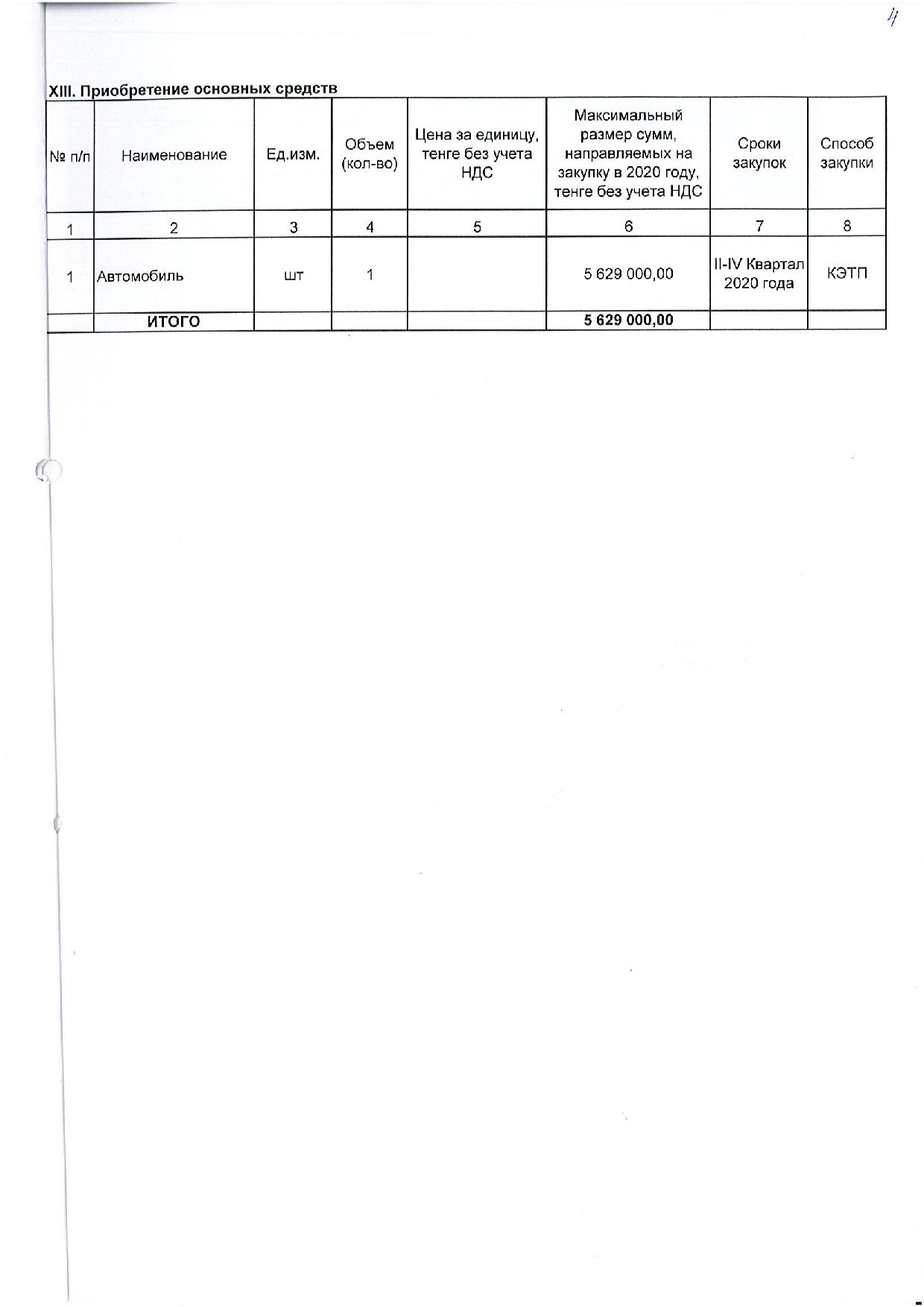 4

XIII. Приобретение основных средств

| № п/п | Наименование | Ед.изм. | Объем (кол-во) | Цена за единицу, тенге без учета НДС | Максимальный размер сумм, направляемых на закупку в 2020 году, тенге без учета НДС | Сроки закупок | Способ закупки |
|---|---|---|---|---|---|---|---|
| 1 | 2 | 3 | 4 | 5 | 6 | 7 | 8 |
| 1 | Автомобиль | шт | 1 |  | 5 629 000,00 | II-IV Квартал 2020 года | КЭТП |
|  | ИТОГО |  |  |  | 5 629 000,00 |  |  |